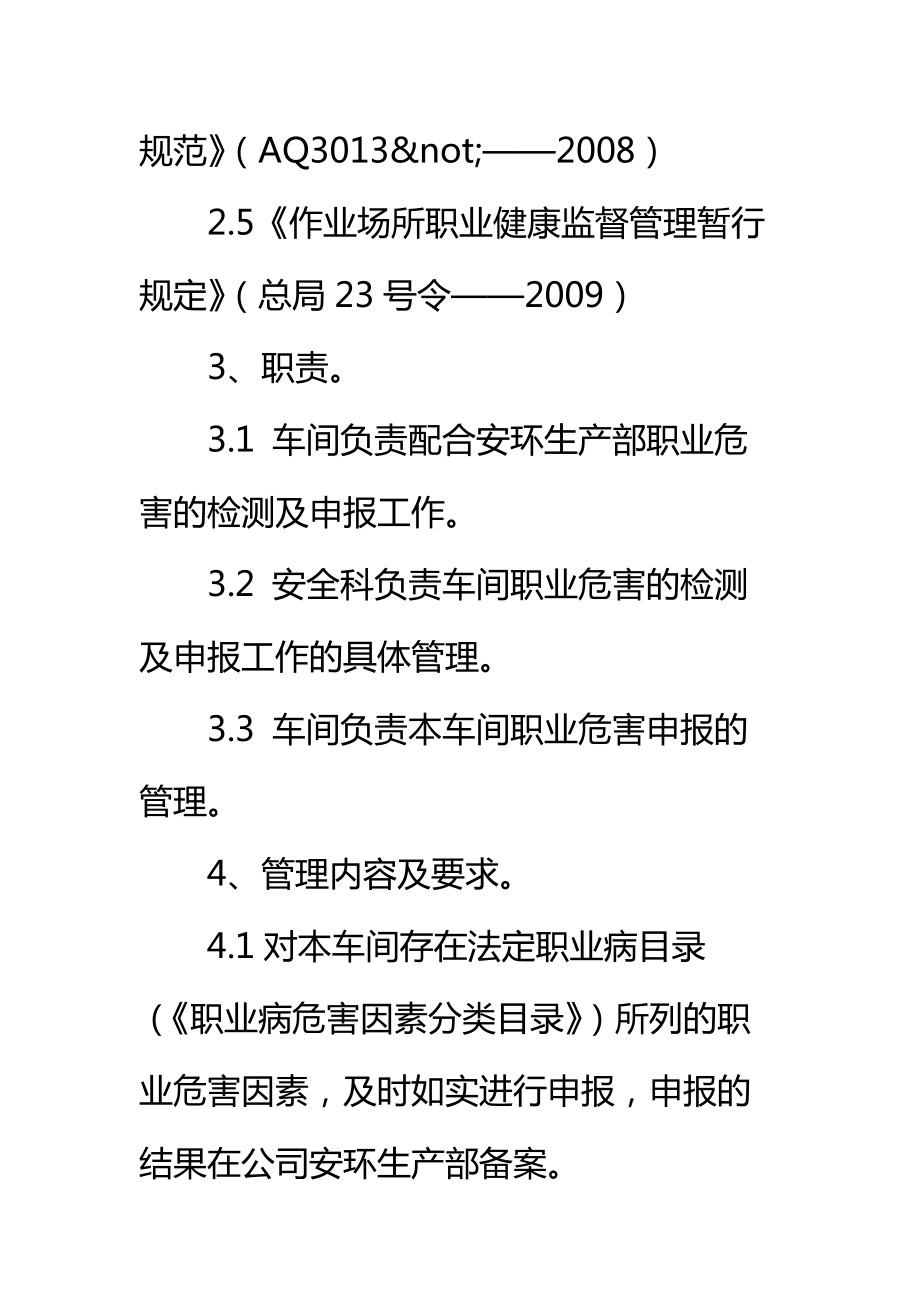 规范》（AQ3013&not;——2008）

2.5《作业场所职业健康监督管理暂行规定》（总局 23 号令——2009）

3、职责。

3.1 车间负责配合安环生产部职业危害的检测及申报工作。

3.2 安全科负责车间职业危害的检测及申报工作的具体管理。

3.3 车间负责本车间职业危害申报的管理。

4、管理内容及要求。

4.1 对本车间存在法定职业病目录（《职业病危害因素分类目录》）所列的职业危害因素，及时如实进行申报，申报的结果在公司安环生产部备案。